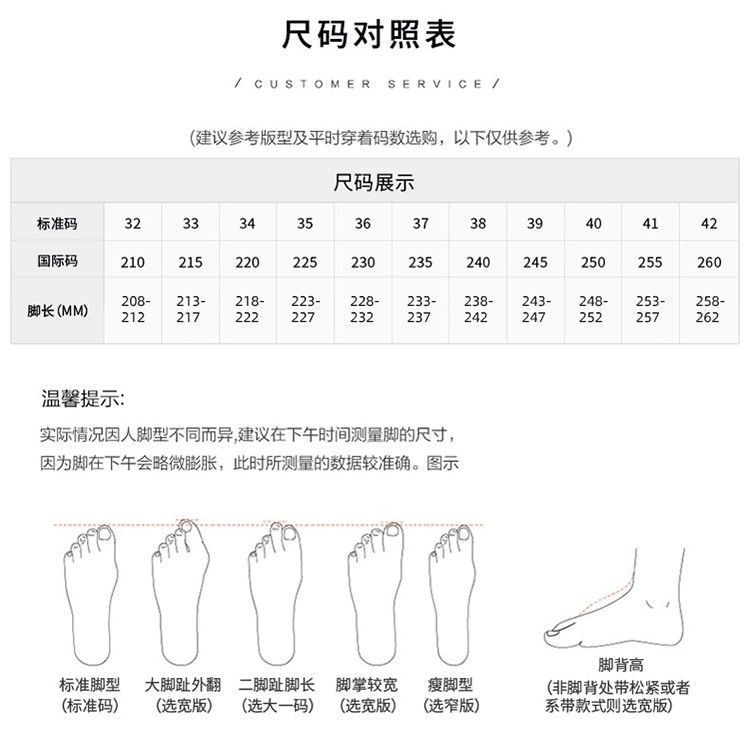 尺码对照表

/ CUSTOMER SERVICE /

（建议参考版型及平时穿着码数选购，以下仅供参考。）

| 尺码展示 | | | | | | | | | | | |
|---|---|---|---|---|---|---|---|---|---|---|---|
| 标准码 | 32 | 33 | 34 | 35 | 36 | 37 | 38 | 39 | 40 | 41 | 42 |
| 国际码 | 210 | 215 | 220 | 225 | 230 | 235 | 240 | 245 | 250 | 255 | 260 |
| 脚长(MM) | 208-212 | 213-217 | 218-222 | 223-227 | 228-232 | 233-237 | 238-242 | 243-247 | 248-252 | 253-257 | 258-262 |

温馨提示:

实际情况因人脚型不同而异,建议在下午时间测量脚的尺寸，因为脚在下午会略微膨胀，此时所测量的数据较准确。图示

标准脚型
(标准码)

大脚趾外翻
(选宽版)

二脚趾脚长
(选大一码)

脚掌较宽
(选宽版)

瘦脚型
(选窄版)

脚背高
(非脚背处带松紧或者系带款式则选宽版)